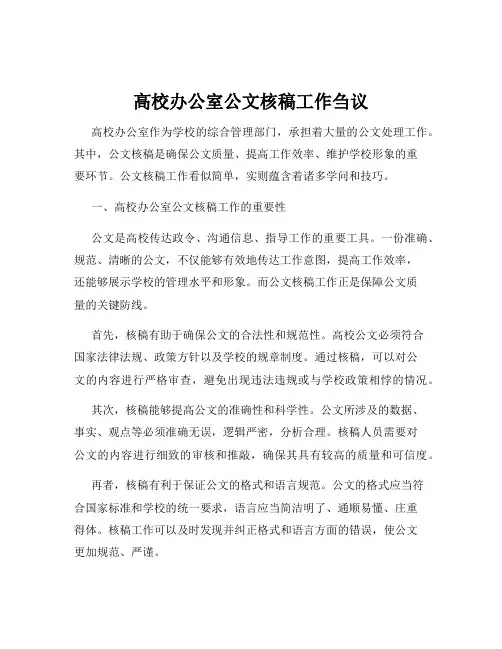 高校办公室公文核稿工作刍议

高校办公室作为学校的综合管理部门，承担着大量的公文处理工作。其中，公文核稿是确保公文质量、提高工作效率、维护学校形象的重要环节。公文核稿工作看似简单，实则蕴含着诸多学问和技巧。

一、高校办公室公文核稿工作的重要性

公文是高校传达政令、沟通信息、指导工作的重要工具。一份准确、规范、清晰的公文，不仅能够有效地传达工作意图，提高工作效率，还能够展示学校的管理水平和形象。而公文核稿工作正是保障公文质量的关键防线。

首先，核稿有助于确保公文的合法性和规范性。高校公文必须符合国家法律法规、政策方针以及学校的规章制度。通过核稿，可以对公文的内容进行严格审查，避免出现违法违规或与学校政策相悖的情况。

其次，核稿能够提高公文的准确性和科学性。公文所涉及的数据、事实、观点等必须准确无误，逻辑严密，分析合理。核稿人员需要对公文的内容进行细致的审核和推敲，确保其具有较高的质量和可信度。

再者，核稿有利于保证公文的格式和语言规范。公文的格式应当符合国家标准和学校的统一要求，语言应当简洁明了、通顺易懂、庄重得体。核稿工作可以及时发现并纠正格式和语言方面的错误，使公文更加规范、严谨。